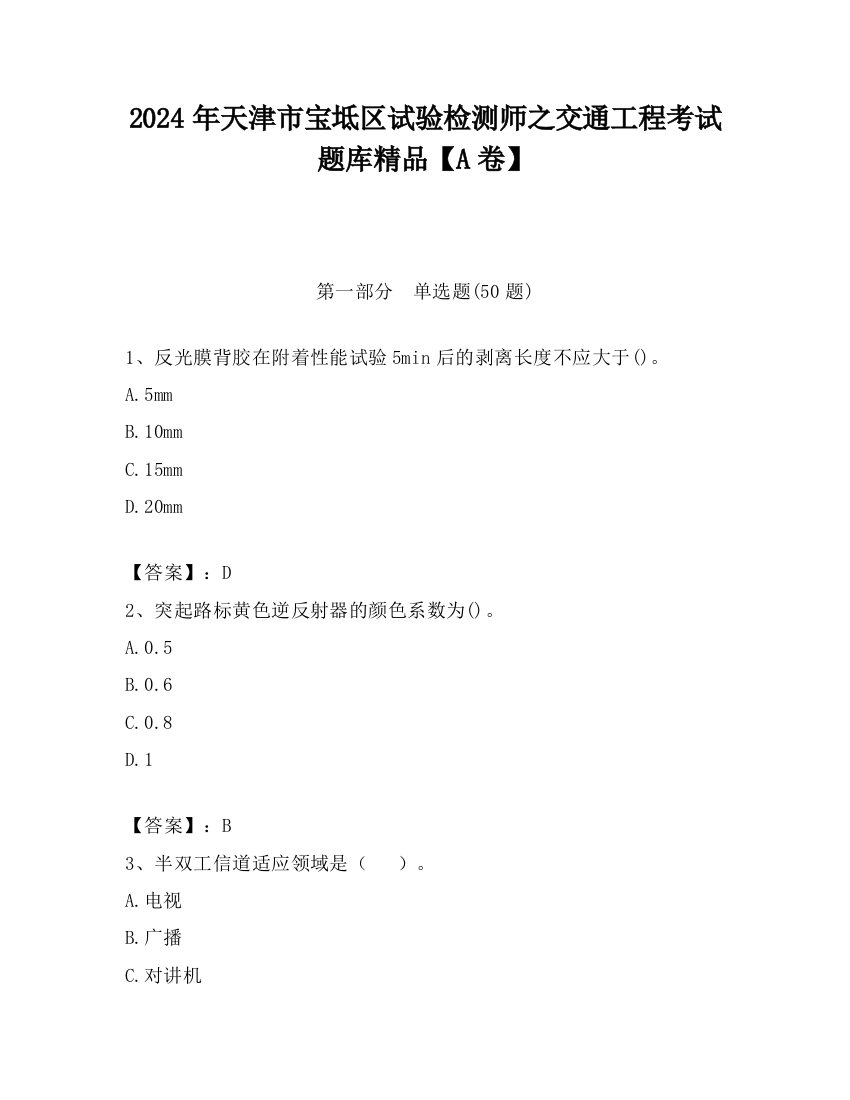 2024年天津市宝坻区试验检测师之交通工程考试题库精品【A卷】

第一部分　单选题(50题)

1、反光膜背胶在附着性能试验5min后的剥离长度不应大于()。

A.5mm

B.10mm

C.15mm

D.20mm

【答案】：D

2、突起路标黄色逆反射器的颜色系数为()。

A.0.5

B.0.6

C.0.8

D.1

【答案】：B

3、半双工信道适应领域是（　　）。

A.电视

B.广播

C.对讲机